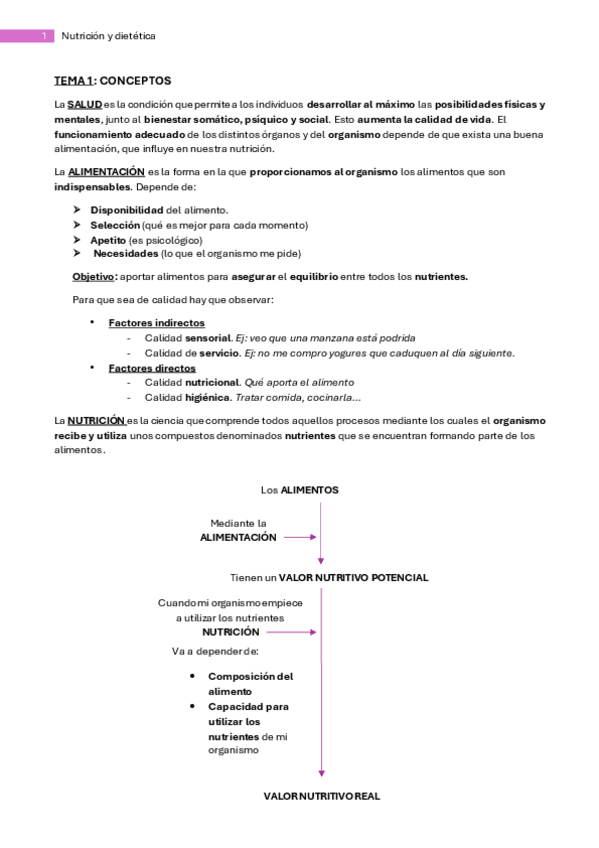 1 Nutrición y dietética

TEMA 1: CONCEPTOS

La SALUD es la condición que permite a los individuos desarrollar al máximo las posibilidades físicas y mentales, junto al bienestar somático, psíquico y social. Esto aumenta la calidad de vida. El funcionamiento adecuado de los distintos órganos y del organismo depende de que exista una buena alimentación, que influye en nuestra nutrición.

La ALIMENTACIÓN es la forma en la que proporcionamos al organismo los alimentos que son indispensables. Depende de:

➤ Disponibilidad del alimento.
➤ Selección (qué es mejor para cada momento)
➤ Apetito (es psicológico)
➤ Necesidades (lo que el organismo me pide)

Objetivo: aportar alimentos para asegurar el equilibrio entre todos los nutrientes.

Para que sea de calidad hay que observar:

• Factores indirectos
- Calidad sensorial. Ej: veo que una manzana está podrida
- Calidad de servicio. Ej: no me compro yogures que caduquen al día siguiente.
• Factores directos
- Calidad nutricional. Qué aporta el alimento
- Calidad higiénica. Tratar comida, cocinarla...

La NUTRICIÓN es la ciencia que comprende todos aquellos procesos mediante los cuales el organismo recibe y utiliza unos compuestos denominados nutrientes que se encuentran formando parte de los alimentos.

Los ALIMENTOS

Mediante la ALIMENTACIÓN

Tienen un VALOR NUTRITIVO POTENCIAL

Cuando mi organismo empiece a utilizar los nutrientes NUTRICIÓN

Va a depender de:

• Composición del alimento
• Capacidad para utilizar los nutrientes de mi organismo

VALOR NUTRITIVO REAL